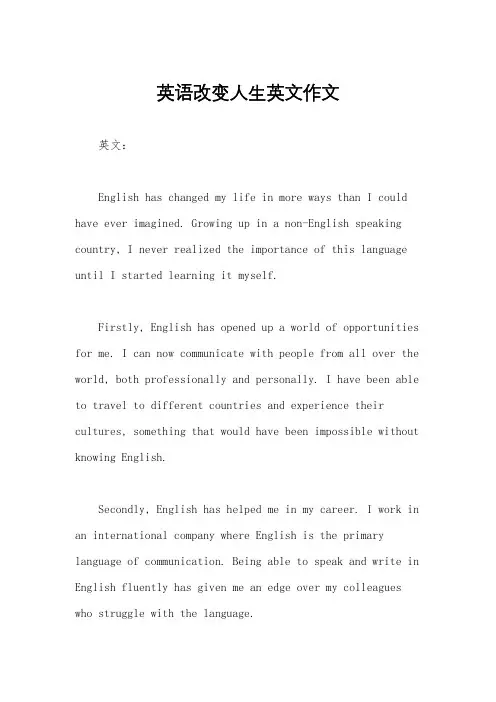 英语改变人生英文作文

英文：

English has changed my life in more ways than I could have ever imagined. Growing up in a non-English speaking country, I never realized the importance of this language until I started learning it myself.

Firstly, English has opened up a world of opportunities for me. I can now communicate with people from all over the world, both professionally and personally. I have been able to travel to different countries and experience their cultures, something that would have been impossible without knowing English.

Secondly, English has helped me in my career. I work in an international company where English is the primary language of communication. Being able to speak and write in English fluently has given me an edge over my colleagues who struggle with the language.